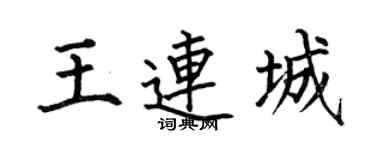 王連城

词典网